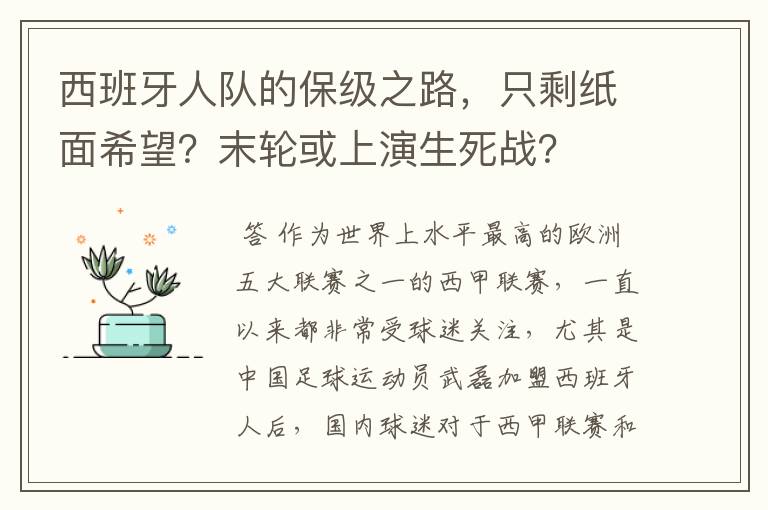 西班牙人队的保级之路，只剩纸面希望？末轮或上演生死战？

答 作为世界上水平最高的欧洲五大联赛之一的西甲联赛，一直以来都非常受球迷关注，尤其是中国足球运动员武磊加盟西班牙人后，国内球迷对于西甲联赛和